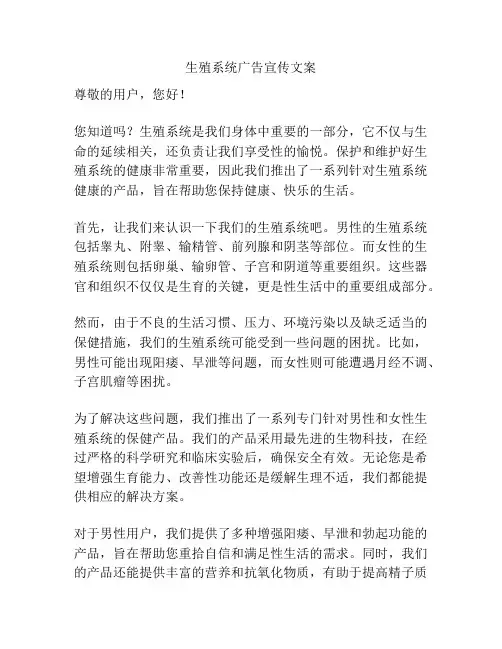 生殖系统广告宣传文案

尊敬的用户，您好！

您知道吗？生殖系统是我们身体中重要的一部分，它不仅与生命的延续相关，还负责让我们享受性的愉悦。保护和维护好生殖系统的健康非常重要，因此我们推出了一系列针对生殖系统健康的产品，旨在帮助您保持健康、快乐的生活。

首先，让我们来认识一下我们的生殖系统吧。男性的生殖系统包括睾丸、附睾、输精管、前列腺和阴茎等部位。而女性的生殖系统则包括卵巢、输卵管、子宫和阴道等重要组织。这些器官和组织不仅仅是生育的关键，更是性生活中的重要组成部分。

然而，由于不良的生活习惯、压力、环境污染以及缺乏适当的保健措施，我们的生殖系统可能受到一些问题的困扰。比如，男性可能出现阳痿、早泄等问题，而女性则可能遭遇月经不调、子宫肌瘤等困扰。

为了解决这些问题，我们推出了一系列专门针对男性和女性生殖系统的保健产品。我们的产品采用最先进的生物科技，在经过严格的科学研究和临床实验后，确保安全有效。无论您是希望增强生育能力、改善性功能还是缓解生理不适，我们都能提供相应的解决方案。

对于男性用户，我们提供了多种增强阳痿、早泄和勃起功能的产品，旨在帮助您重拾自信和满足性生活的需求。同时，我们的产品还能提供丰富的营养和抗氧化物质，有助于提高精子质